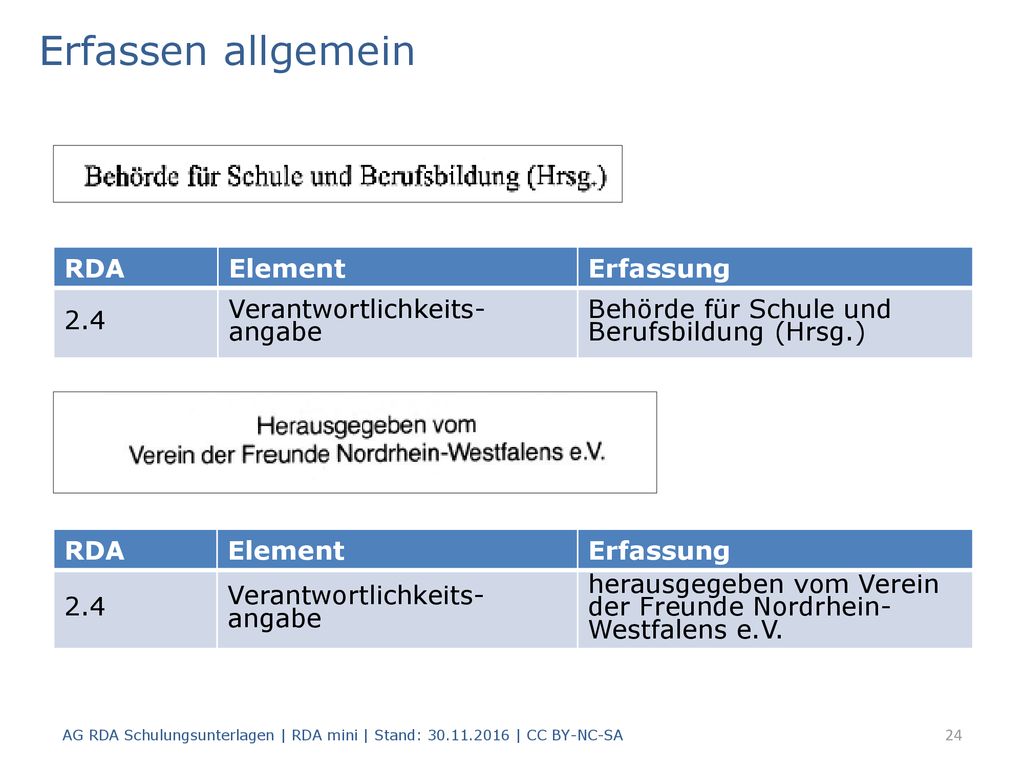 Erfassen allgemein

Behörde für Schule und Berufsbildung (Hrsg.)

| RDA | Element | Erfassung |
|---|---|---|
| 2.4 | Verantwortlichkeitsangabe | Behörde für Schule und Berufsbildung (Hrsg.) |

Herausgegeben vom
Verein der Freunde Nordrhein-Westfalens e.V.

| RDA | Element | Erfassung |
|---|---|---|
| 2.4 | Verantwortlichkeitsangabe | herausgegeben vom Verein der Freunde Nordrhein-Westfalens e.V. |

AG RDA Schulungsunterlagen | RDA mini | Stand: 30.11.2016 | CC BY-NC-SA

24